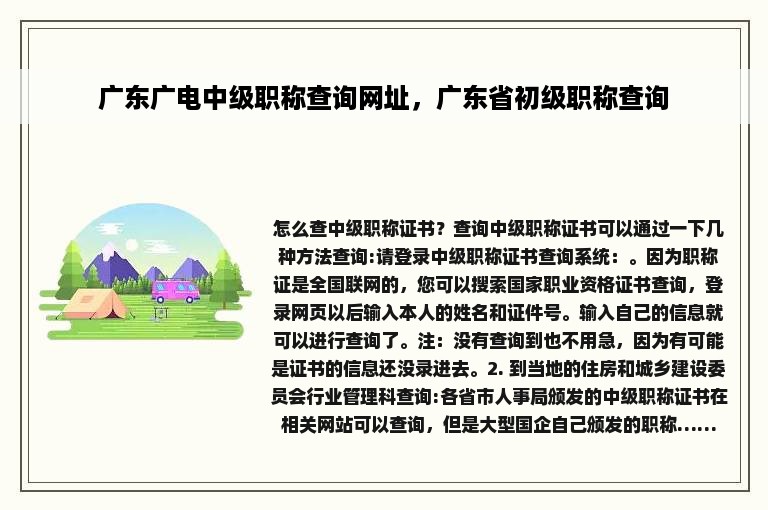 广东广电中级职称查询网址，广东省初级职称查询

怎么查中级职称证书？查询中级职称证书可以通过一下几种方法查询:请登录中级职称证书查询系统：。因为职称证是全国联网的，您可以搜索国家职业资格证书查询，登录网页以后输入本人的姓名和证件号。输入自己的信息就可以进行查询了。注：没有查询到也不用急，因为有可能是证书的信息还没录进去。2. 到当地的住房和城乡建设委员会行业管理科查询:各省市人事局颁发的中级职称证书在相关网站可以查询，但是大型国企自己颁发的职称......